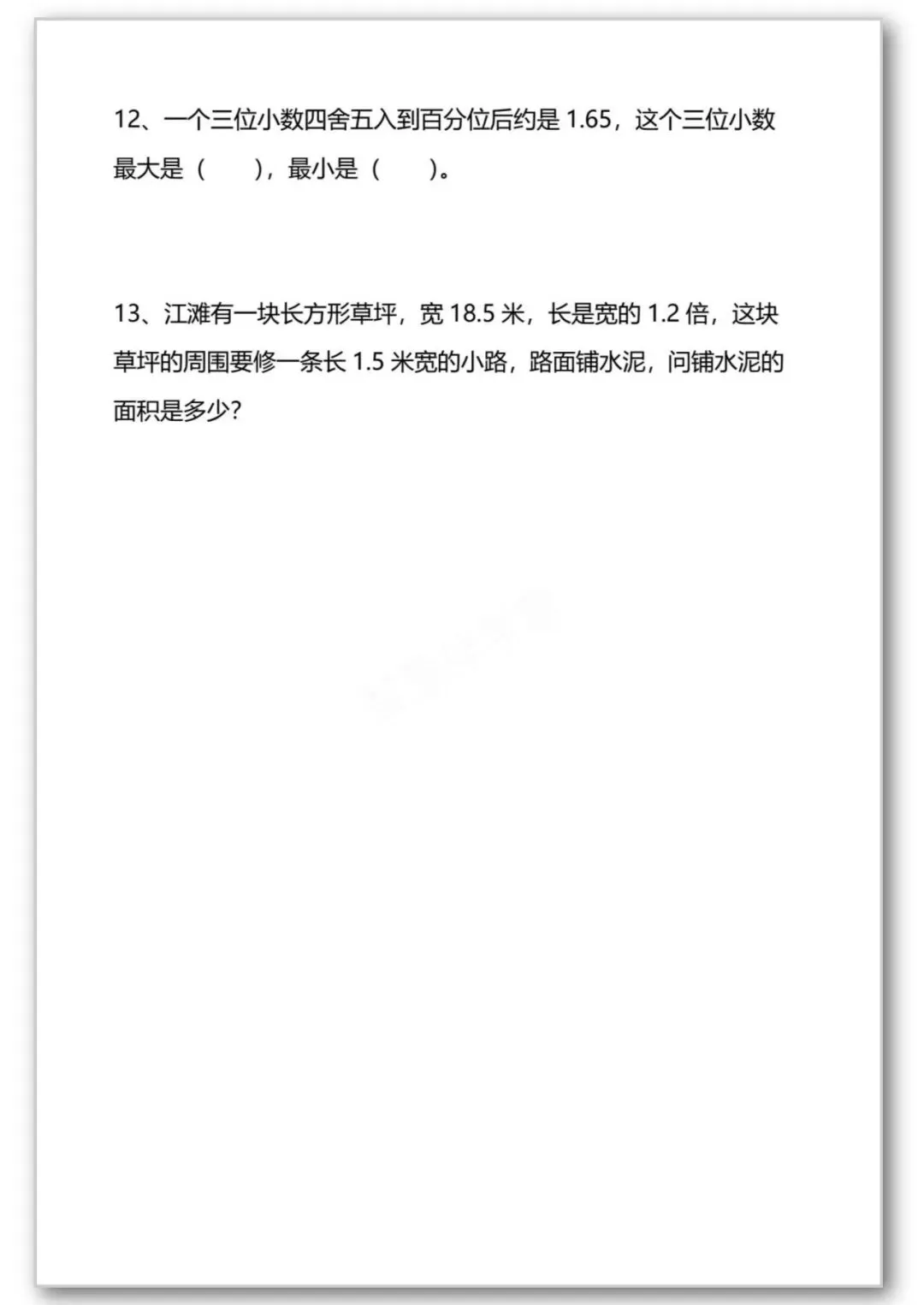 12、一个三位小数四舍五入到百分位后约是1.65，这个三位小数最大是（ ），最小是（ ）。

13、江滩有一块长方形草坪，宽18.5米，长是宽的1.2倍，这块草坪的周围要修一条长1.5米宽的小路，路面铺水泥，问铺水泥的面积是多少?